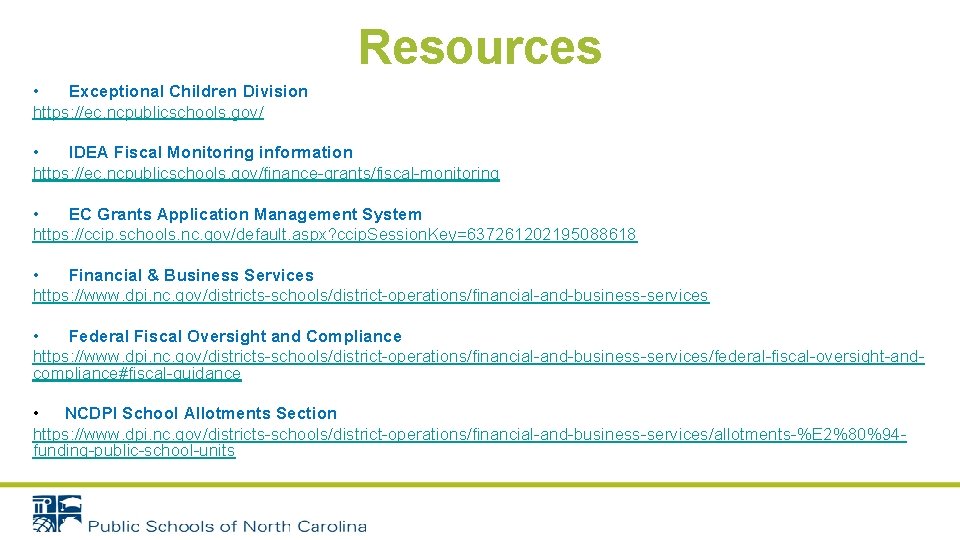 Resources

• Exceptional Children Division
https://ec.ncpublicschools.gov/

• IDEA Fiscal Monitoring information
https://ec.ncpublicschools.gov/finance-grants/fiscal-monitoring

• EC Grants Application Management System
https://ccip.schools.nc.gov/default.aspx?ccipSessionKey=637261202195088618

• Financial & Business Services
https://www.dpi.nc.gov/districts-schools/district-operations/financial-and-business-services

• Federal Fiscal Oversight and Compliance
https://www.dpi.nc.gov/districts-schools/district-operations/financial-and-business-services/federal-fiscal-oversight-and-compliance#fiscal-guidance

• NCDPI School Allotments Section
https://www.dpi.nc.gov/districts-schools/district-operations/financial-and-business-services/allotments-%E2%80%94-funding-public-school-units

Public Schools of North Carolina